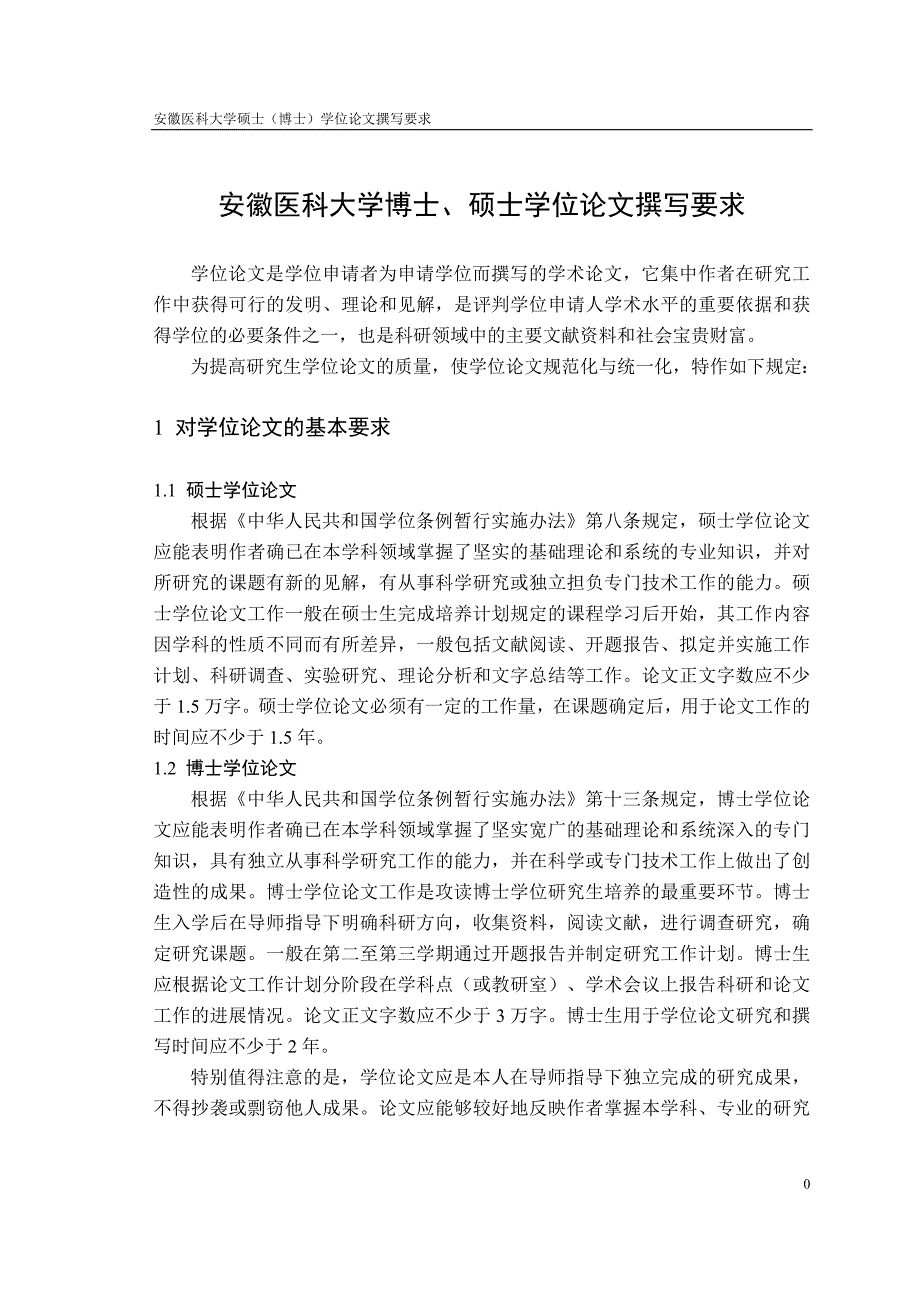 安徽医科大学硕士（博士）学位论文撰写要求

安徽医科大学博士、硕士学位论文撰写要求

学位论文是学位申请者为申请学位而撰写的学术论文，它集中作者在研究工作中获得可行的发明、理论和见解，是评判学位申请人学术水平的重要依据和获得学位的必要条件之一，也是科研领域中的主要文献资料和社会宝贵财富。

为提高研究生学位论文的质量，使学位论文规范化与统一化，特作如下规定：

1 对学位论文的基本要求

1.1 硕士学位论文

根据《中华人民共和国学位条例暂行实施办法》第八条规定，硕士学位论文应能表明作者确已在本学科领域掌握了坚实的基础理论和系统的专业知识，并对所研究的课题有新的见解，有从事科学研究或独立担负专门技术工作的能力。硕士学位论文工作一般在硕士生完成培养计划规定的课程学习后开始，其工作内容因学科的性质不同而有所差异，一般包括文献阅读、开题报告、拟定并实施工作计划、科研调查、实验研究、理论分析和文字总结等工作。论文正文字数应不少于 1.5 万字。硕士学位论文必须有一定的工作量，在课题确定后，用于论文工作的时间应不少于 1.5 年。

1.2 博士学位论文

根据《中华人民共和国学位条例暂行实施办法》第十三条规定，博士学位论文应能表明作者确已在本学科领域掌握了坚实宽广的基础理论和系统深入的专门知识，具有独立从事科学研究工作的能力，并在科学或专门技术工作上做出了创造性的成果。博士学位论文工作是攻读博士学位研究生培养的最重要环节。博士生入学后在导师指导下明确科研方向，收集资料，阅读文献，进行调查研究，确定研究课题。一般在第二至第三学期通过开题报告并制定研究工作计划。博士生应根据论文工作计划分阶段在学科点（或教研室）、学术会议上报告科研和论文工作的进展情况。论文正文字数应不少于 3 万字。博士生用于学位论文研究和撰写时间应不少于 2 年。

特别值得注意的是，学位论文应是本人在导师指导下独立完成的研究成果，不得抄袭或剽窃他人成果。论文应能够较好地反映作者掌握本学科、专业的研究

0